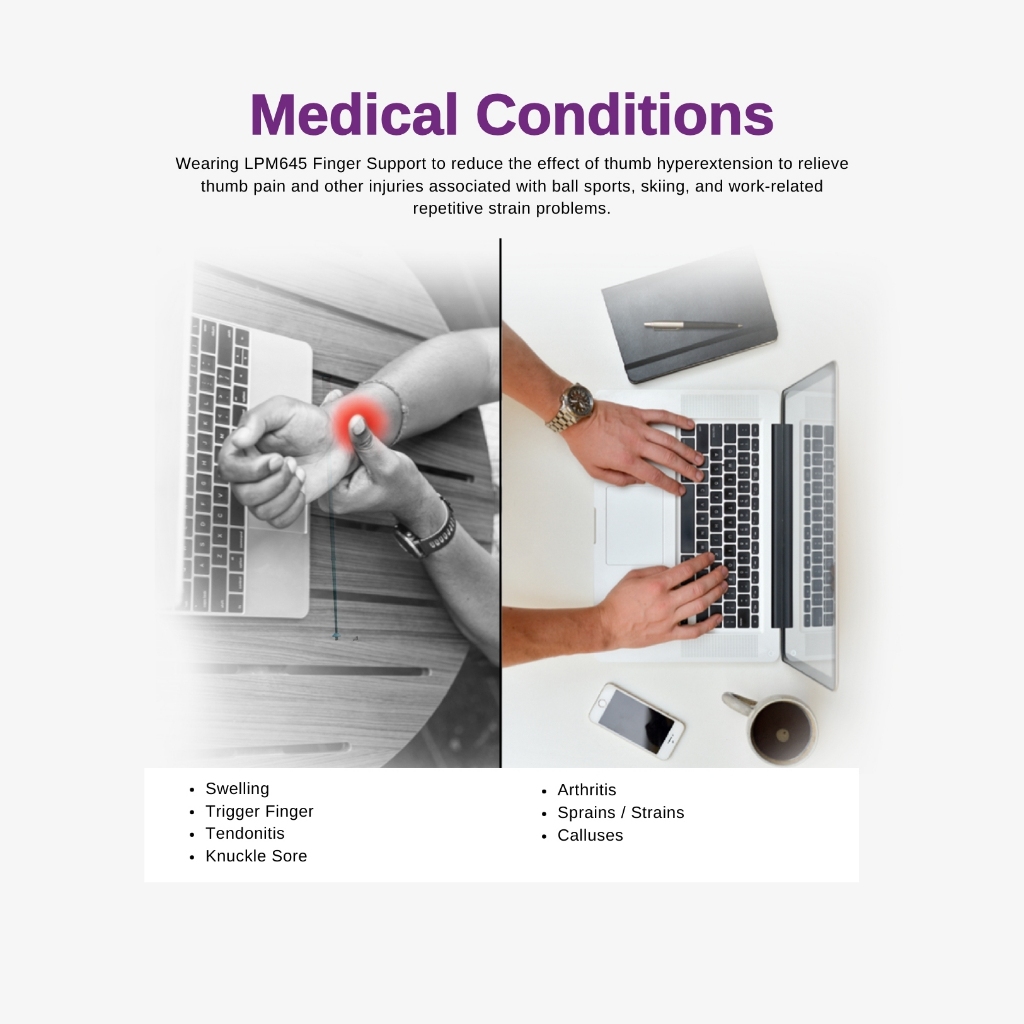 Medical Conditions

Wearing LPM645 Finger Support to reduce the effect of thumb hyperextension to relieve thumb pain and other injuries associated with ball sports, skiing, and work-related repetitive strain problems.

• Swelling
• Trigger Finger
• Tendonitis
• Knuckle Sore

• Arthritis
• Sprains / Strains
• Calluses